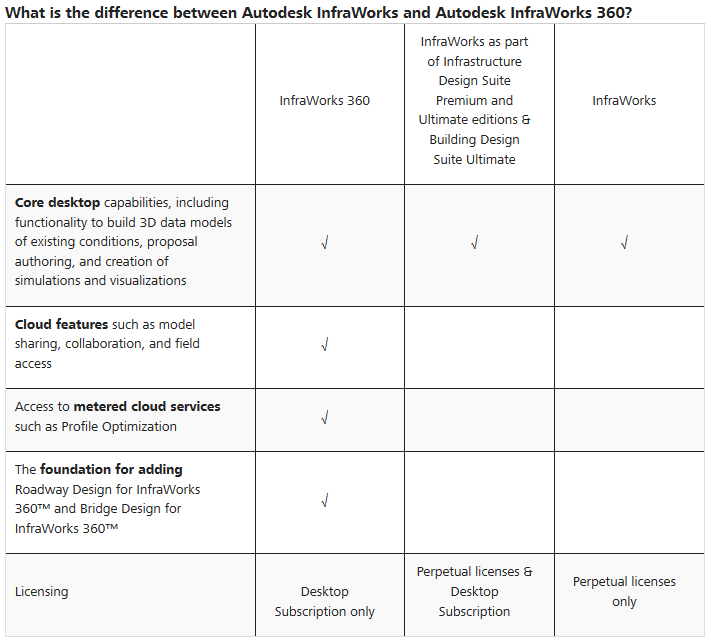 What is the difference between Autodesk InfraWorks and Autodesk InfraWorks 360?

| | InfraWorks 360 | InfraWorks as part of Infrastructure Design Suite Premium and Ultimate editions & Building Design Suite Ultimate | InfraWorks |
|---|---|---|---|
| **Core desktop** capabilities, including functionality to build 3D data models of existing conditions, proposal authoring, and creation of simulations and visualizations | √ | √ | √ |
| **Cloud features** such as model sharing, collaboration, and field access | √ | | |
| Access to **metered cloud services** such as Profile Optimization | √ | | |
| The **foundation for adding** Roadway Design for InfraWorks 360™ and Bridge Design for InfraWorks 360™ | √ | | |
| Licensing | Desktop Subscription only | Perpetual licenses & Desktop Subscription | Perpetual licenses only |